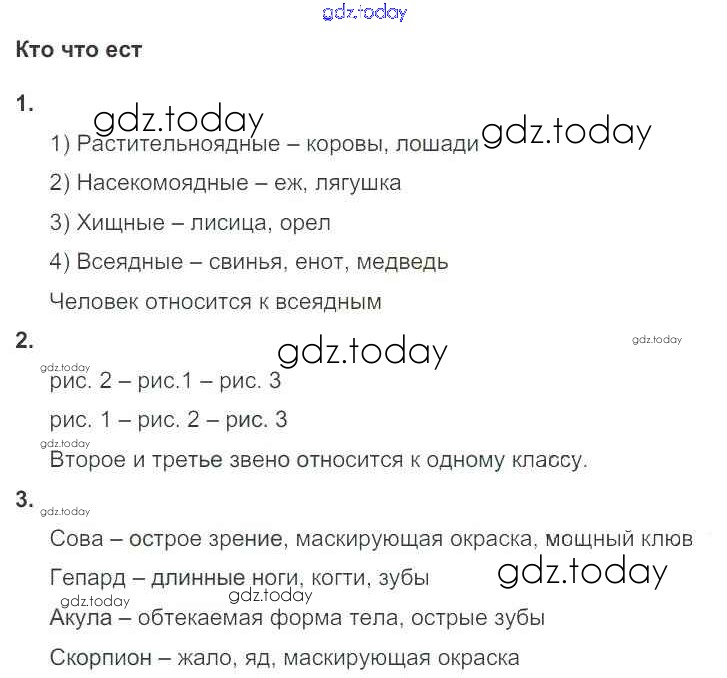 Кто что ест

1.

1) Растительноядные – коровы, лошади

2) Насекомоядные – еж, лягушка

3) Хищные – лисица, орел

4) Всеядные – свинья, енот, медведь

Человек относится к всеядным

2.

рис. 2 – рис.1 – рис. 3

рис. 1 – рис. 2 – рис. 3

Второе и третье звено относится к одному классу.

3.

Сова – острое зрение, маскирующая окраска, мощный клюв

Гепард – длинные ноги, когти, зубы

Акула – обтекаемая форма тела, острые зубы

Скорпион – жало, яд, маскирующая окраска

gdz.today